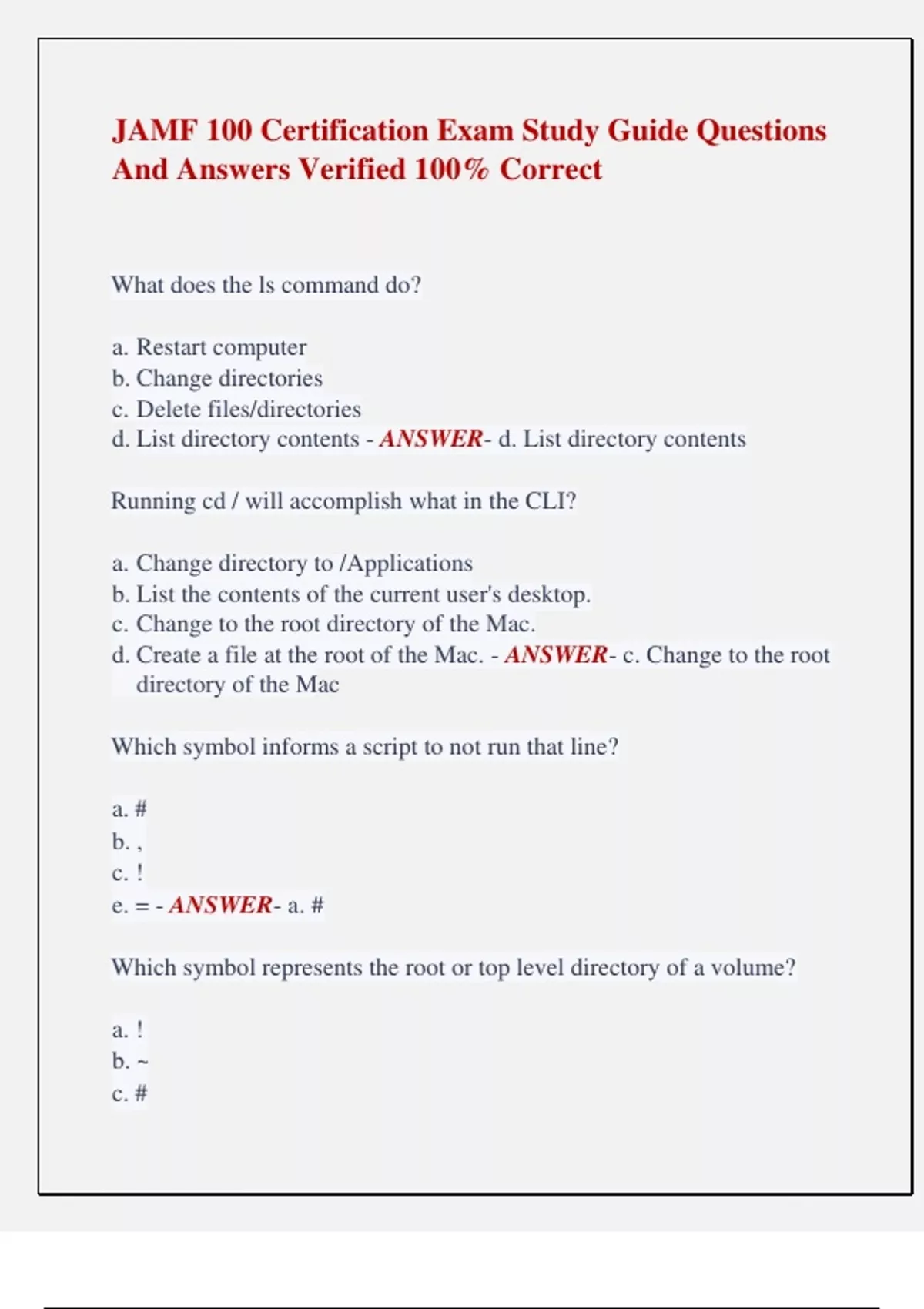 JAMF 100 Certification Exam Study Guide Questions And Answers Verified 100% Correct

What does the ls command do?

a. Restart computer
b. Change directories
c. Delete files/directories
d. List directory contents - ANSWER- d. List directory contents

Running cd / will accomplish what in the CLI?

a. Change directory to /Applications
b. List the contents of the current user's desktop.
c. Change to the root directory of the Mac.
d. Create a file at the root of the Mac. - ANSWER- c. Change to the root directory of the Mac

Which symbol informs a script to not run that line?

a. #
b. ,
c. !
e. = - ANSWER- a. #

Which symbol represents the root or top level directory of a volume?

a. !
b. ~
c. #